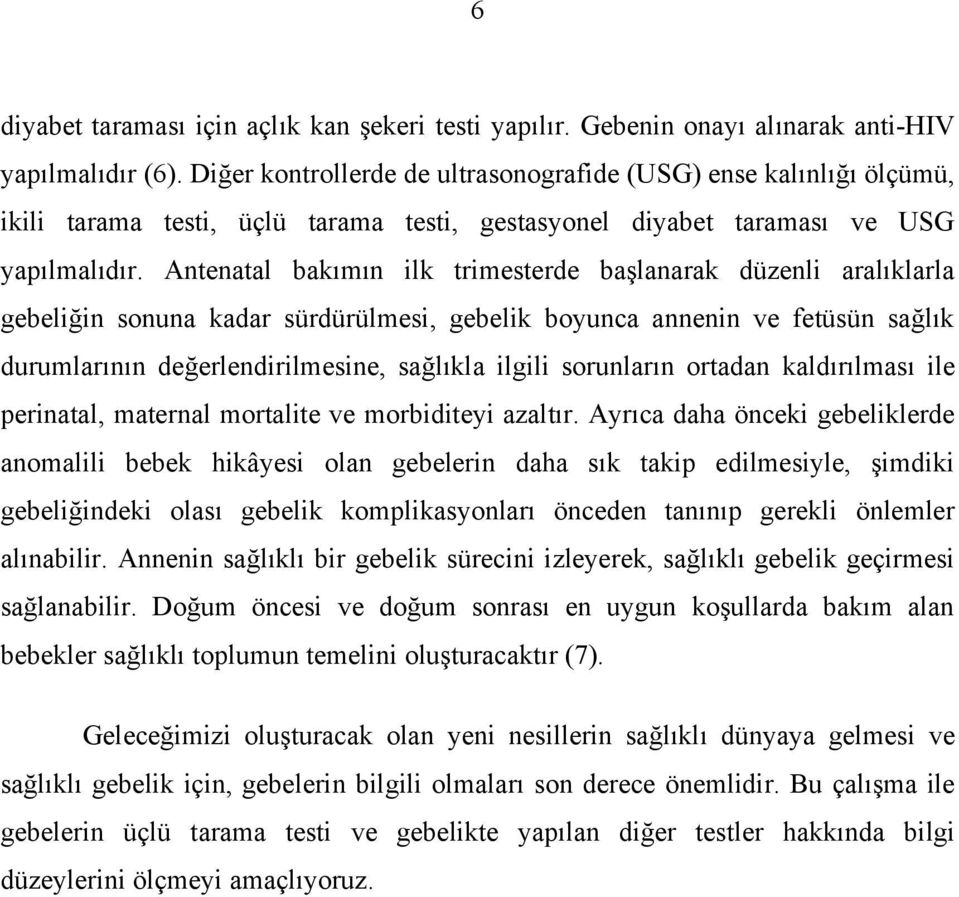 6

diyabet taraması için açlık kan şekeri testi yapılır. Gebenin onayı alınarak anti-HIV yapılmalıdır (6). Diğer kontrollerde de ultrasonografide (USG) ense kalınlığı ölçümü, ikili tarama testi, üçlü tarama testi, gestasyonel diyabet taraması ve USG yapılmalıdır. Antenatal bakımın ilk trimesterde başlanarak düzenli aralıklarla gebeliğin sonuna kadar sürdürülmesi, gebelik boyunca annenin ve fetüsün sağlık durumlarının değerlendirilmesine, sağlıkla ilgili sorunların ortadan kaldırılması ile perinatal, maternal mortalite ve morbiditeyi azaltır. Ayrıca daha önceki gebeliklerde anomalili bebek hikâyesi olan gebelerin daha sık takip edilmesiyle, şimdiki gebeliğindeki olası gebelik komplikasyonları önceden tanınıp gerekli önlemler alınabilir. Annenin sağlıklı bir gebelik sürecini izleyerek, sağlıklı gebelik geçirmesi sağlanabilir. Doğum öncesi ve doğum sonrası en uygun koşullarda bakım alan bebekler sağlıklı toplumun temelini oluşturacaktır (7).

Geleceğimizi oluşturacak olan yeni nesillerin sağlıklı dünyaya gelmesi ve sağlıklı gebelik için, gebelerin bilgili olmaları son derece önemlidir. Bu çalışma ile gebelerin üçlü tarama testi ve gebelikte yapılan diğer testler hakkında bilgi düzeylerini ölçmeyi amaçlıyoruz.